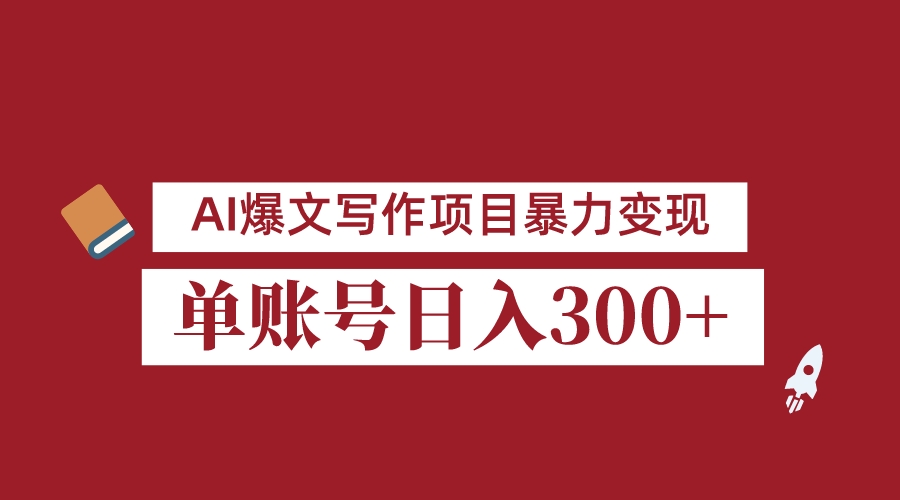 AI爆文写作项目暴力变现

单账号日入300+